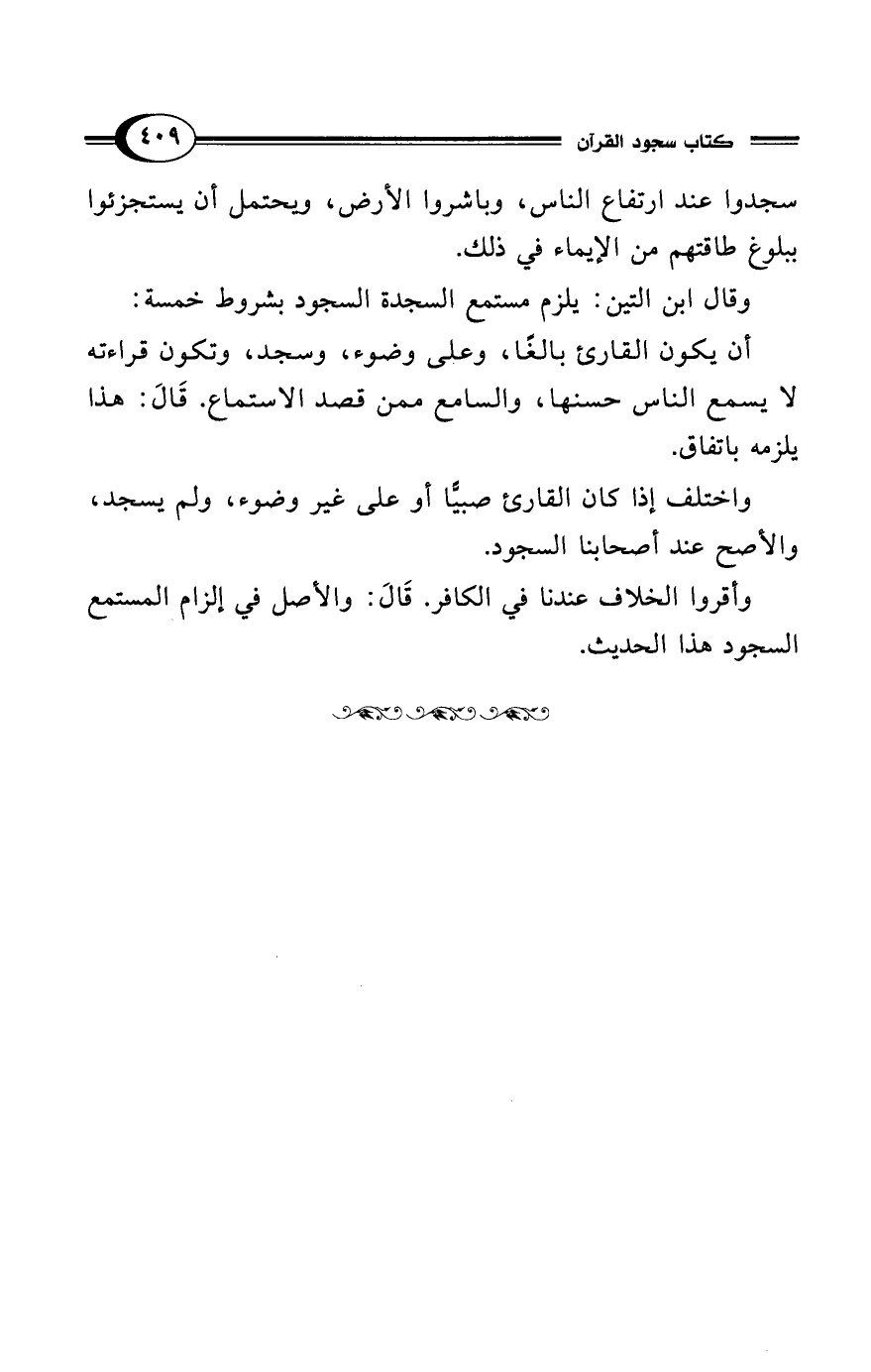 كتاب سجود القرآن ٤٠٩

سجدوا عند ارتفاع الناس، وباشروا الأرض، ويحتمل أن يستجزئوا ببلوغ طاقتهم من الإيماء في ذلك.

وقال ابن التين: يلزم مستمع السجدة السجود بشروط خمسة: أن يكون القارئ بالغًا، وعلى وضوء، وسجد، وتكون قراءته لا يسمع الناس حسنها، والسامع ممن قصد الاستماع. قَالَ: هذا يلزمه باتفاق.

واختلف إذا كان القارئ صبيًّا أو على غير وضوء، ولم يسجد، والأصح عند أصحابنا السجود.

وأقروا الخلاف عندنا في الكافر. قَالَ: والأصل في إلزام المستمع السجود هذا الحديث.